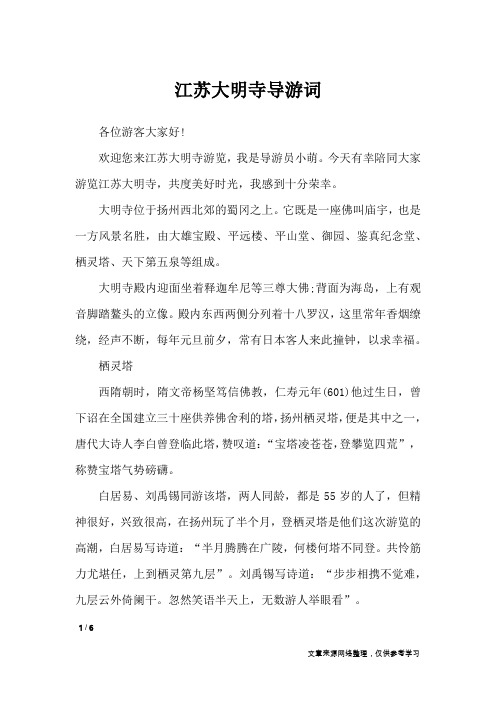 江苏大明寺导游词

各位游客大家好!

欢迎您来江苏大明寺游览，我是导游员小萌。今天有幸陪同大家游览江苏大明寺，共度美好时光，我感到十分荣幸。

大明寺位于扬州西北郊的蜀冈之上。它既是一座佛叫庙宇，也是一方风景名胜，由大雄宝殿、平远楼、平山堂、御园、鉴真纪念堂、栖灵塔、天下第五泉等组成。

大明寺殿内迎面坐着释迦牟尼等三尊大佛;背面为海岛，上有观音脚踏鳌头的立像。殿内东西两侧分列着十八罗汉，这里常年香烟缭绕，经声不断，每年元旦前夕，常有日本客人来此撞钟，以求幸福。

栖灵塔

西隋朝时，隋文帝杨坚笃信佛教，仁寿元年(601)他过生日，曾下诏在全国建立三十座供养佛舍利的塔，扬州栖灵塔，便是其中之一，唐代大诗人李白曾登临此塔，赞叹道:“宝塔凌苍苍，登攀览四荒”，称赞宝塔气势磅礴。

白居易、刘禹锡同游该塔，两人同龄，都是55岁的人了，但精神很好，兴致很高，在扬州玩了半个月，登栖灵塔是他们这次游览的高潮，白居易写诗道:“半月腾腾在广陵，何楼何塔不同登。共怜筋力尤堪任，上到栖灵第九层”。刘禹锡写诗道:“步步相携不觉难，九层云外倚阑干。忽然笑语半天上，无数游人举眼看”。

1 / 6

文章来源网络整理，仅供参考学习